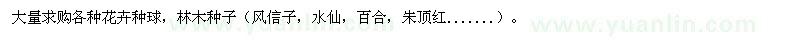 大量求购各种花卉种球，林木种子（风信子，水仙，百合，朱顶红.......）。

www.yuanlin.com